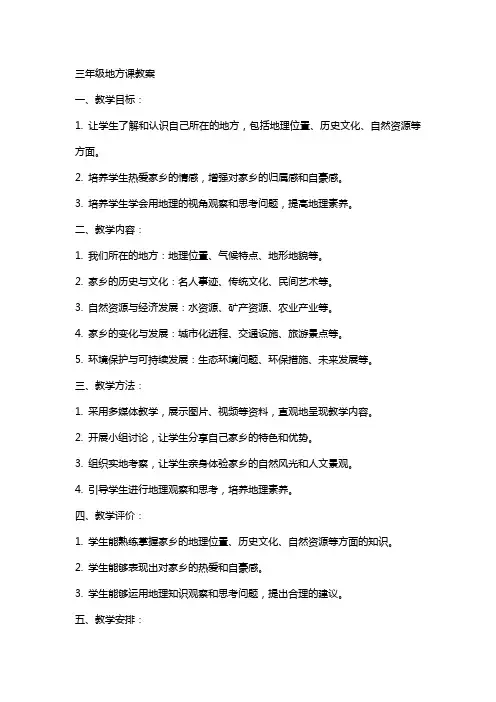 三年级地方课教案

一、教学目标：

1. 让学生了解和认识自己所在的地方，包括地理位置、历史文化、自然资源等方面。

2. 培养学生热爱家乡的情感，增强对家乡的归属感和自豪感。

3. 培养学生学会用地理的视角观察和思考问题，提高地理素养。

二、教学内容：

1. 我们所在的地方：地理位置、气候特点、地形地貌等。

2. 家乡的历史与文化：名人事迹、传统文化、民间艺术等。

3. 自然资源与经济发展：水资源、矿产资源、农业产业等。

4. 家乡的变化与发展：城市化进程、交通设施、旅游景点等。

5. 环境保护与可持续发展：生态环境问题、环保措施、未来发展等。

三、教学方法：

1. 采用多媒体教学，展示图片、视频等资料，直观地呈现教学内容。

2. 开展小组讨论，让学生分享自己家乡的特色和优势。

3. 组织实地考察，让学生亲身体验家乡的自然风光和人文景观。

4. 引导学生进行地理观察和思考，培养地理素养。

四、教学评价：

1. 学生能熟练掌握家乡的地理位置、历史文化、自然资源等方面的知识。

2. 学生能够表现出对家乡的热爱和自豪感。

3. 学生能够运用地理知识观察和思考问题，提出合理的建议。

五、教学安排：